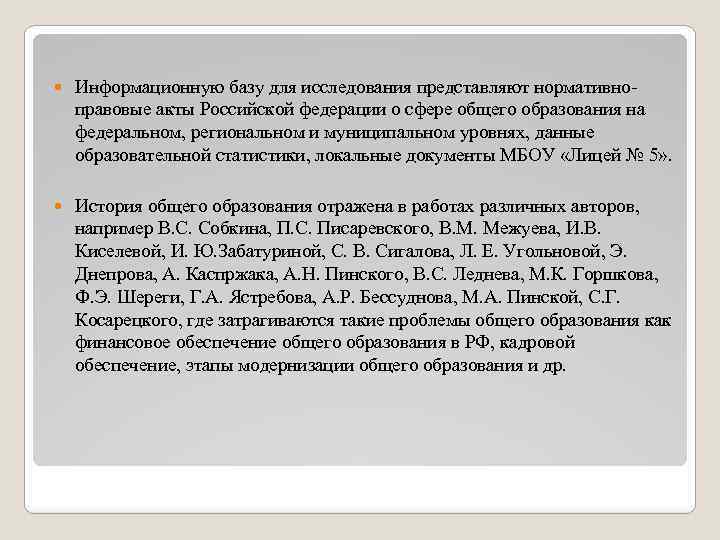 Информационную базу для исследования представляют нормативно-правовые акты Российской федерации о сфере общего образования на федеральном, региональном и муниципальном уровнях, данные образовательной статистики, локальные документы МБОУ «Лицей № 5».

История общего образования отражена в работах различных авторов, например В.С. Собкина, П.С. Писаревского, В.М. Межуева, И.В. Киселевой, И. Ю.Забатуриной, С. В. Сигалова, Л. Е. Угольновой, Э. Днепрова, А. Каспржака, А.Н. Пинского, В.С. Леднева, М.К. Горшкова, Ф.Э. Шереги, Г.А. Ястребова, А.Р. Бессуднова, М.А. Пинской, С.Г. Косарецкого, где затрагиваются такие проблемы общего образования как финансовое обеспечение общего образования в РФ, кадровой обеспечение, этапы модернизации общего образования и др.